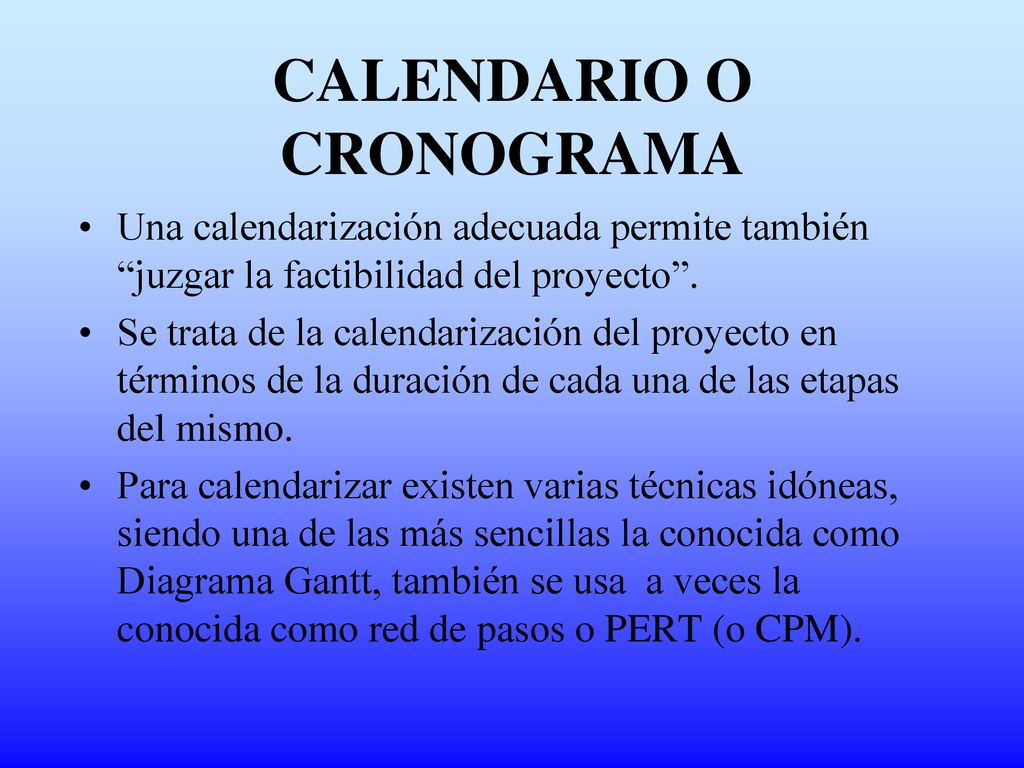 CALENDARIO O CRONOGRAMA

• Una calendarización adecuada permite también “juzgar la factibilidad del proyecto”.

• Se trata de la calendarización del proyecto en términos de la duración de cada una de las etapas del mismo.

• Para calendarizar existen varias técnicas idóneas, siendo una de las más sencillas la conocida como Diagrama Gantt, también se usa  a veces la conocida como red de pasos o PERT (o CPM).